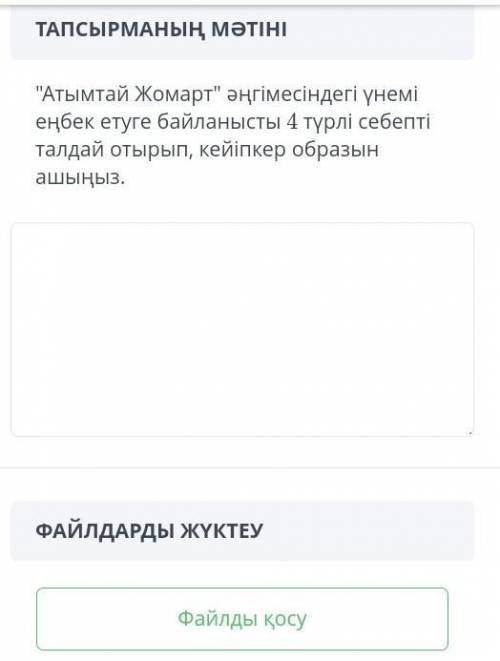 ТАПСЫРМАНЫҢ МӘТІНІ

"Атымтай Жомарт" әңгімесіндегі үнемі еңбек етуге байланысты 4 түрлі себепті талдай отырып, кейіпкер образын ашыңыз.

ФАЙЛДАРДЫ ЖҮКТЕУ

Файлды қосу